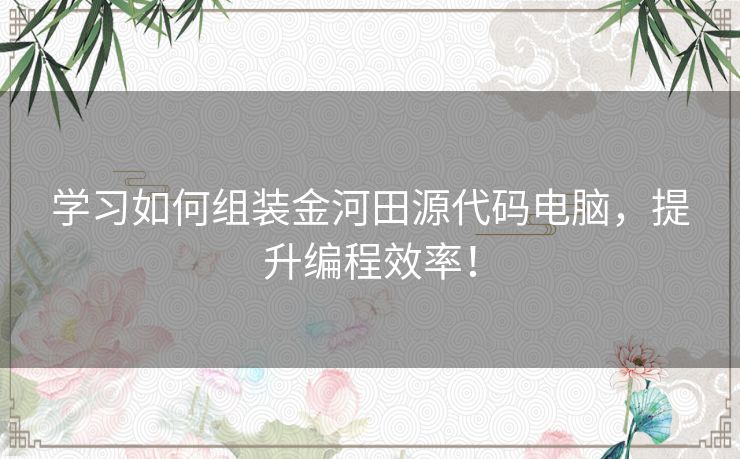 学习如何组装金河田源代码电脑，提升编程效率！